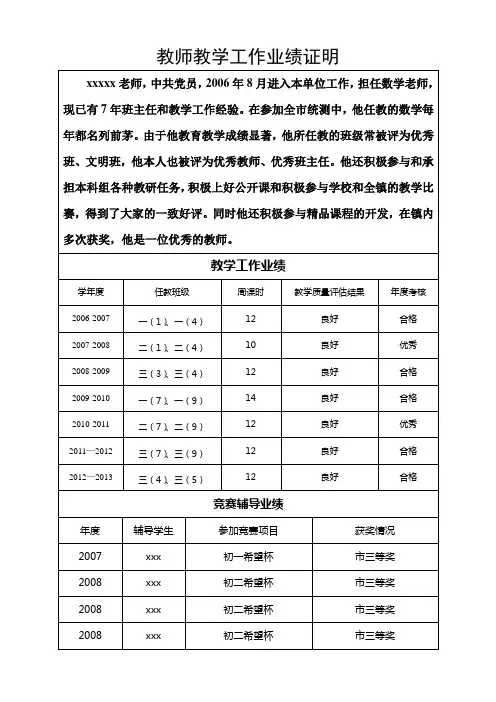 教师教学工作业绩证明

xxxxx 老师，中共党员，2006 年 8 月进入本单位工作，担任数学老师，现已有 7 年班主任和教学工作经验。在参加全市统测中，他任教的数学每年都名列前茅。由于他教育教学成绩显著，他所任教的班级常被评为优秀班、文明班，他本人也被评为优秀教师、优秀班主任。他还积极参与和承担本科组各种教研任务，积极上好公开课和积极参与学校和全镇的教学比赛，得到了大家的一致好评。同时他还积极参与精品课程的开发，在镇内多次获奖，他是一位优秀的教师。

教学工作业绩

| 学年度 | 任教班级 | 周课时 | 教学质量评估结果 | 年度考核 |
|---|---|---|---|---|
| 2006 2007 | 一（1）、一（4） | 12 | 良好 | 合格 |
| 2007 2008 | 二（1）、二（4） | 10 | 良好 | 优秀 |
| 2008 2009 | 三（3）、三（4） | 12 | 良好 | 合格 |
| 2009 2010 | 一（7）、一（9） | 14 | 良好 | 合格 |
| 2010 2011 | 二（7）、二（9） | 12 | 良好 | 优秀 |
| 2011—2012 | 三（7）、三（9） | 12 | 良好 | 合格 |
| 2012—2013 | 三（4）、三（5） | 12 | 良好 | 合格 |

竞赛辅导业绩

| 年度 | 辅导学生 | 参加竞赛项目 | 获奖情况 |
|---|---|---|---|
| 2007 | xxx | 初一希望杯 | 市三等奖 |
| 2008 | xxx | 初二希望杯 | 市三等奖 |
| 2008 | xxx | 初二希望杯 | 市三等奖 |
| 2008 | xxx | 初二希望杯 | 市三等奖 |